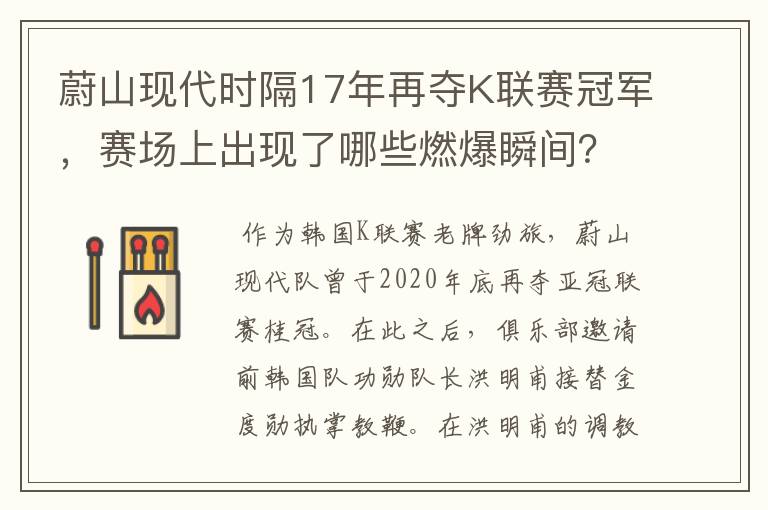 蔚山现代时隔17年再夺K联赛冠军，赛场上出现了哪些燃爆瞬间？

作为韩国K联赛老牌劲旅，蔚山现代队曾于2020年底再夺亚冠联赛桂冠。在此之后，俱乐部邀请前韩国队功勋队长洪明甫接替金度勋执掌教鞭。在洪明甫的调教